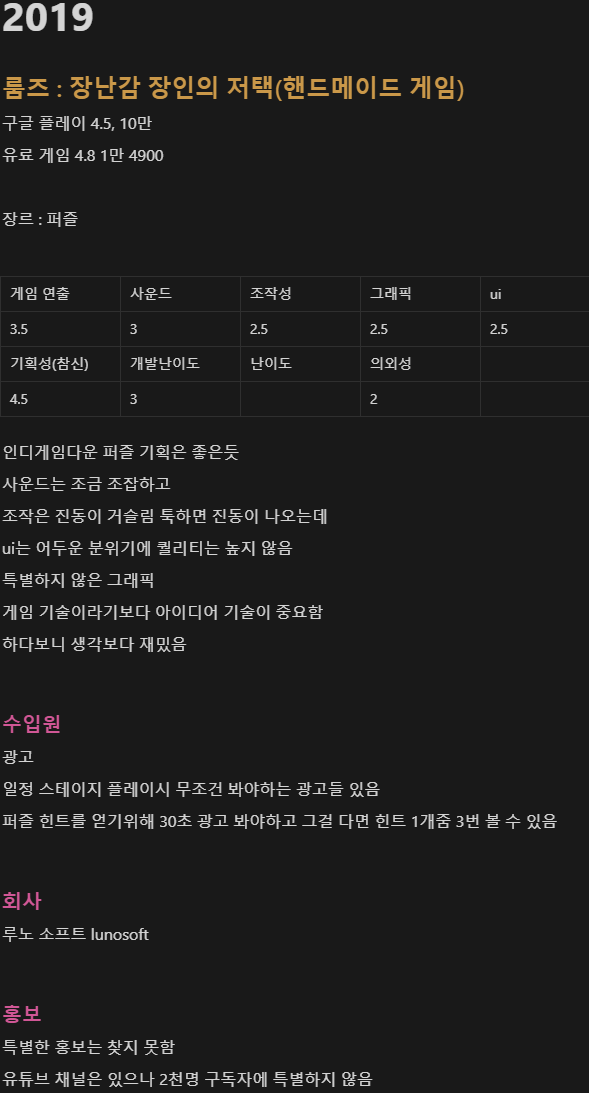 2019

룸즈 : 장난감 장인의 저택(핸드메이드 게임)

구글 플레이 4.5, 10만

유료 게임 4.8 1만 4900

장르 : 퍼즐

| 게임 연출 | 사운드 | 조작성 | 그래픽 | ui |
|---|---|---|---|---|
| 3.5 | 3 | 2.5 | 2.5 | 2.5 |
| 기획성(참신) | 개발난이도 | 난이도 | 의외성 | |
| 4.5 | 3 | | 2 | |

인디게임다운 퍼즐 기획은 좋은듯
사운드는 조금 조잡하고
조작은 진동이 거슬림 툭하면 진동이 나오는데
ui는 어두운 분위기에 퀄리티는 높지 않음
특별하지 않은 그래픽
게임 기술이라기보다 아이디어 기술이 중요함
하다보니 생각보다 재밌음

수입원

광고
일정 스테이지 플레이시 무조건 봐야하는 광고들 있음
퍼즐 힌트를 얻기위해 30초 광고 봐야하고 그걸 다면 힌트 1개줌 3번 볼 수 있음

회사

루노 소프트 lunosoft

홍보

특별한 홍보는 찾지 못함
유튜브 채널은 있으나 2천명 구독자에 특별하지 않음